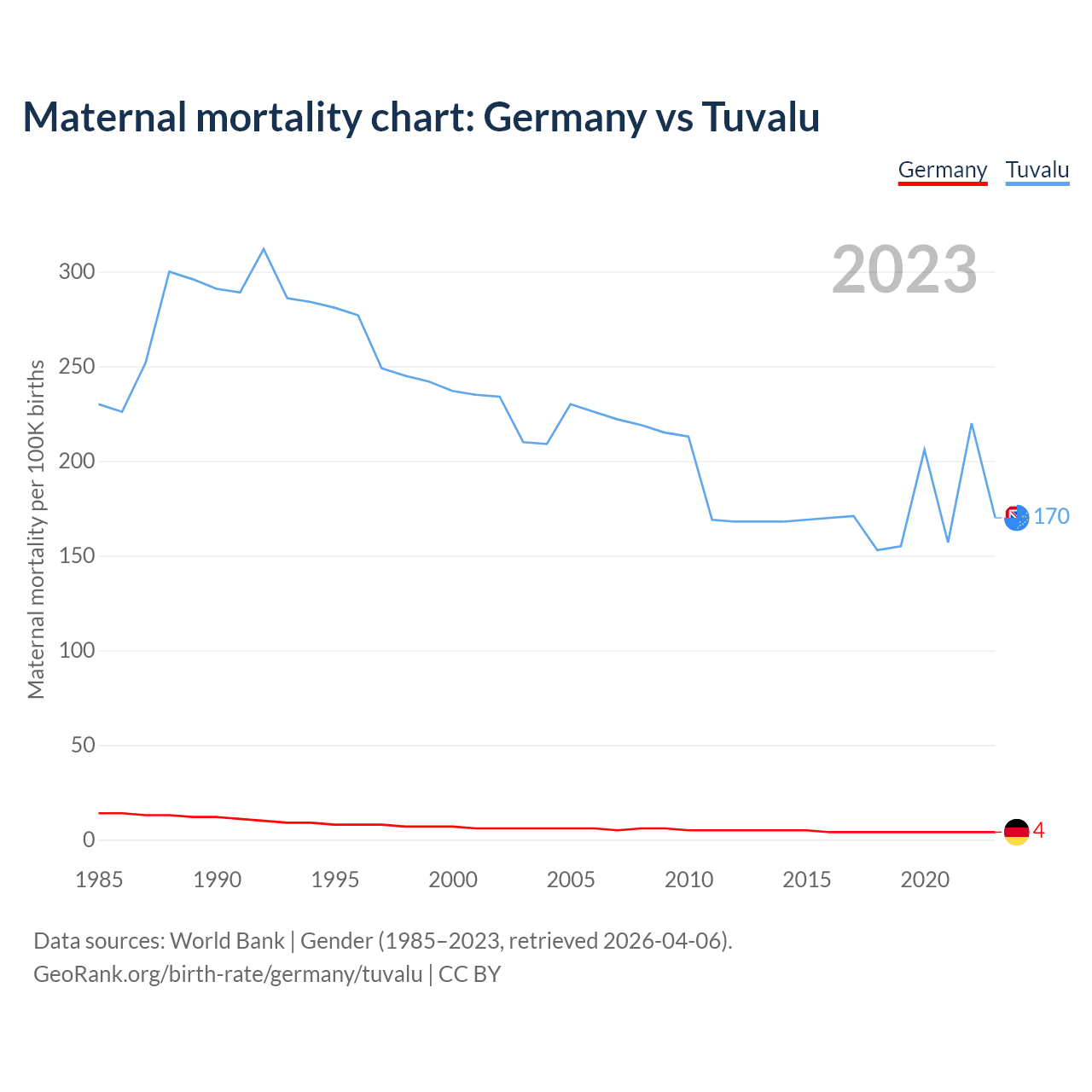 Maternal mortality chart: Germany vs Tuvalu

Germany Tuvalu

2023

Maternal mortality per 100K births

300
250
200
150
100
50
0

170
4

1985 1990 1995 2000 2005 2010 2015 2020

Data sources: World Bank | Gender (1985–2023, retrieved 2026-04-06).
GeoRank.org/birth-rate/germany/tuvalu | CC BY